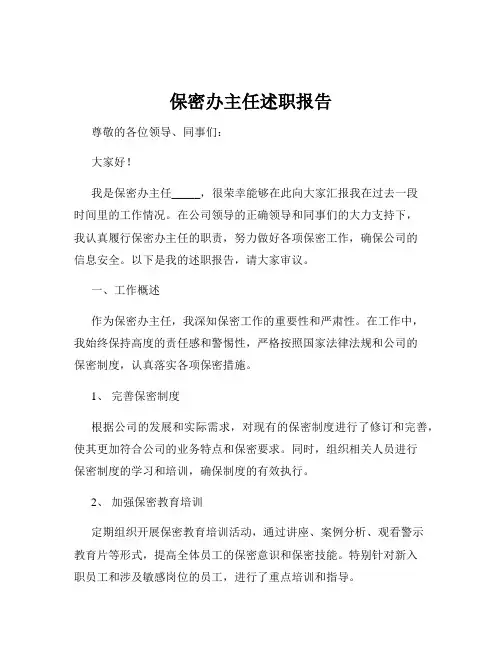 保密办主任述职报告

尊敬的各位领导、同事们：

大家好！

我是保密办主任_____，很荣幸能够在此向大家汇报我在过去一段时间里的工作情况。在公司领导的正确领导和同事们的大力支持下，我认真履行保密办主任的职责，努力做好各项保密工作，确保公司的信息安全。以下是我的述职报告，请大家审议。

一、工作概述

作为保密办主任，我深知保密工作的重要性和严肃性。在工作中，我始终保持高度的责任感和警惕性，严格按照国家法律法规和公司的保密制度，认真落实各项保密措施。

1、 完善保密制度

根据公司的发展和实际需求，对现有的保密制度进行了修订和完善，使其更加符合公司的业务特点和保密要求。同时，组织相关人员进行保密制度的学习和培训，确保制度的有效执行。

2、 加强保密教育培训

定期组织开展保密教育培训活动，通过讲座、案例分析、观看警示教育片等形式，提高全体员工的保密意识和保密技能。特别针对新入职员工和涉及敏感岗位的员工，进行了重点培训和指导。